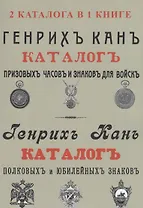 2 КАТАЛОГА В 1 КНИГЕ

ГЕНРИХЪ КАНЪ

КАТАЛОГЪ

ПРИЗОВЫХЪ ЧАСОВЪ И ЗНАКОВЪ ДЛЯ ВОЙСКЪ

Генрихъ Канъ

КАТАЛОГЪ

ПОЛКОВЫХЪ и ЮБИЛЕЙНЫХЪ ЗНАКОВЪ